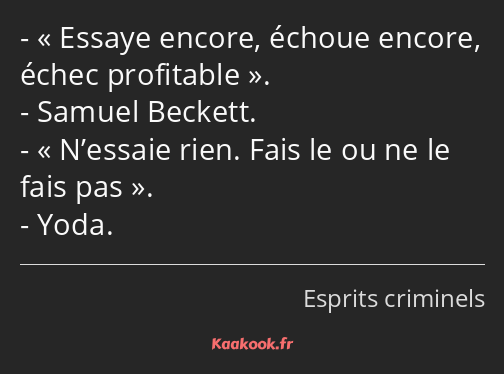 - « Essaye encore, échoue encore, échec profitable ».
- Samuel Beckett.
- « N’essaie rien. Fais le ou ne le fais pas ».
- Yoda.

Esprits criminels

Kaakook.fr